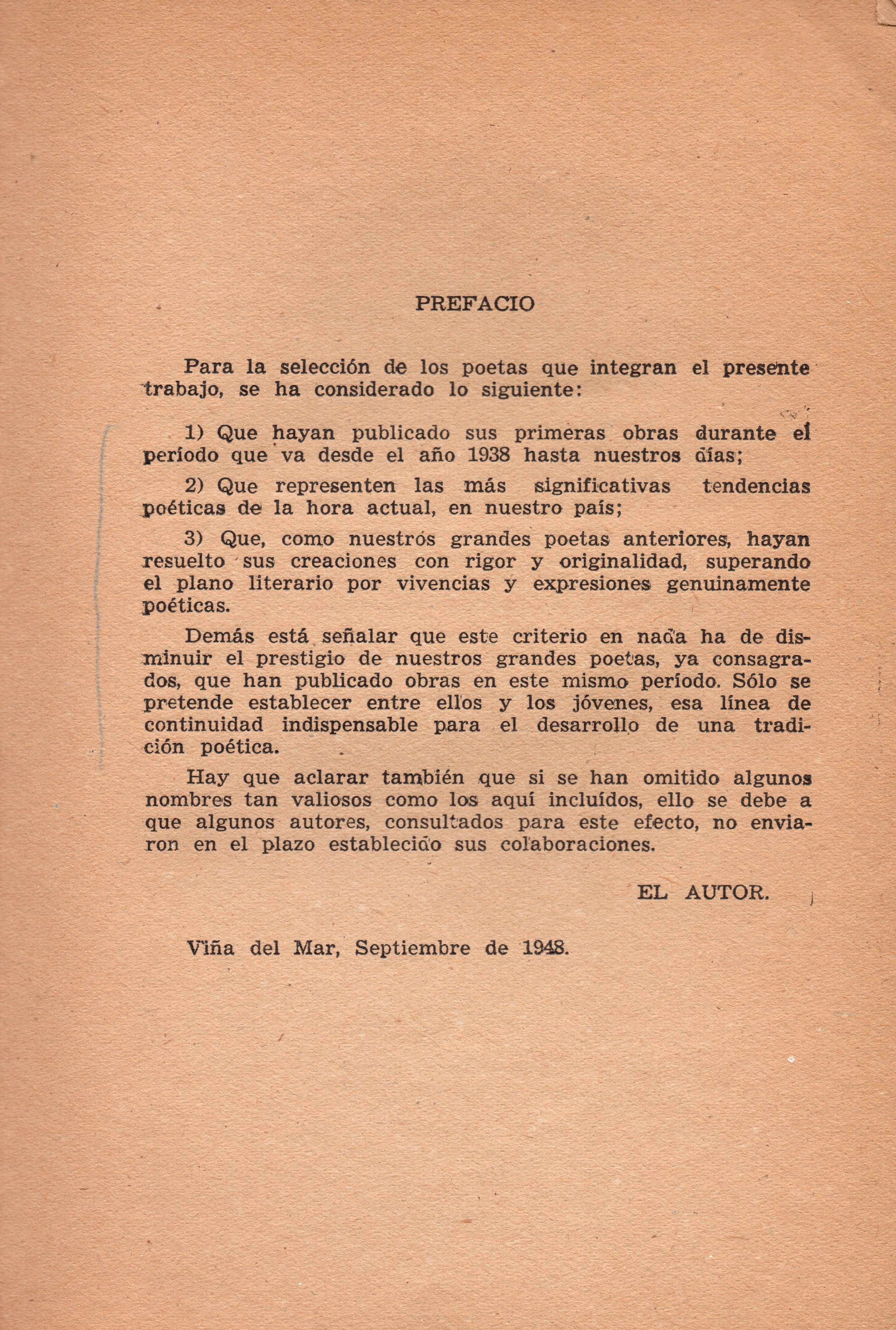 PREFACIO

Para la selección de los poetas que integran el presente trabajo, se ha considerado lo siguiente:

1) Que hayan publicado sus primeras obras durante el período que va desde el año 1938 hasta nuestros días;

2) Que representen las más significativas tendencias poéticas de la hora actual, en nuestro país;

3) Que, como nuestros grandes poetas anteriores, hayan resuelto sus creaciones con rigor y originalidad, superando el plano literario por vivencias y expresiones genuinamente poéticas.

Demás está señalar que este criterio en nada ha de disminuir el prestigio de nuestros grandes poetas, ya consagrados, que han publicado obras en este mismo período. Sólo se pretende establecer entre ellos y los jóvenes, esa línea de continuidad indispensable para el desarrollo de una tradición poética.

Hay que aclarar también que si se han omitido algunos nombres tan valiosos como los aquí incluídos, ello se debe a que algunos autores, consultados para este efecto, no enviaron en el plazo establecido sus colaboraciones.

EL AUTOR.

Viña del Mar, Septiembre de 1948.